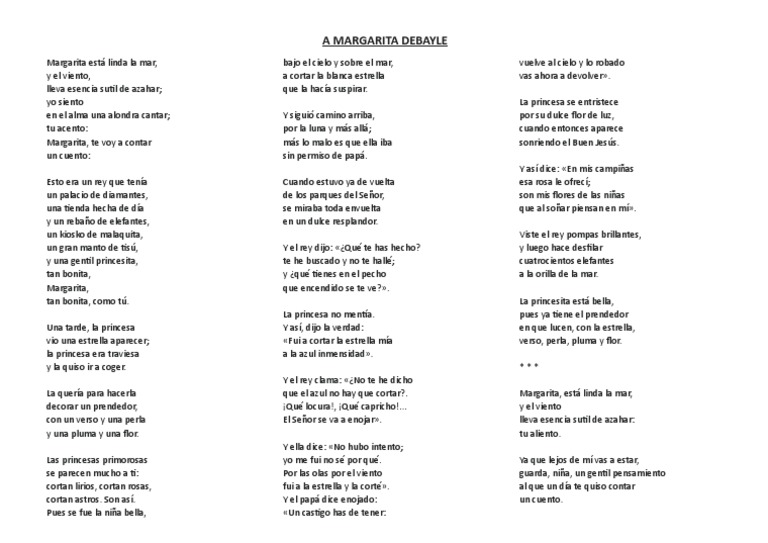 A MARGARITA DEBAYLE

Margarita está linda la mar,
y el viento,
lleva esencia sutil de azahar;
yo siento
en el alma una alondra cantar;
tu acento:
Margarita, te voy a contar
un cuento:

Esto era un rey que tenía
un palacio de diamantes,
una tienda hecha de día
y un rebaño de elefantes,
un kiosko de malaquita,
un gran manto de tisú,
y una gentil princesita,
tan bonita,
Margarita,
tan bonita, como tú.

Una tarde, la princesa
vio una estrella aparecer;
la princesa era traviesa
y la quiso ir a coger.

La quería para hacerla
decorar un prendedor,
con un verso y una perla
y una pluma y una flor.

Las princesas primorosas
se parecen mucho a ti:
cortan lirios, cortan rosas,
cortan astros. Son así.
Pues se fue la niña bella,

bajo el cielo y sobre el mar,
a cortar la blanca estrella
que la hacía suspirar.

Y siguió camino arriba,
por la luna y más allá;
más lo malo es que ella iba
sin permiso de papá.

Cuando estuvo ya de vuelta
de los parques del Señor,
se miraba toda envuelta
en un dulce resplandor.

Y el rey dijo: «¿Qué te has hecho?
te he buscado y no te hallé;
y ¿qué tienes en el pecho
que encendido se te ve?».

La princesa no mentía.
Y así, dijo la verdad:
«Fui a cortar la estrella mía
a la azul inmensidad».

Y el rey clama: «¿No te he dicho
que el azul no hay que cortar?.
¡Qué locura!, ¡Qué capricho!...
El Señor se va a enojar».

Y ella dice: «No hubo intento;
yo me fui no sé por qué.
Por las olas por el viento
fui a la estrella y la corté».
Y el papá dice enojado:
«Un castigo has de tener:

vuelve al cielo y lo robado
vas ahora a devolver».

La princesa se entristece
por su dulce flor de luz,
cuando entonces aparece
sonriendo el Buen Jesús.

Y así dice: «En mis campiñas
esa rosa le ofrecí;
son mis flores de las niñas
que al soñar piensan en mí».

Viste el rey pompas brillantes,
y luego hace desfilar
cuatrocientos elefantes
a la orilla de la mar.

La princesita está bella,
pues ya tiene el prendedor
en que lucen, con la estrella,
verso, perla, pluma y flor.

* * *

Margarita, está linda la mar,
y el viento
lleva esencia sutil de azahar:
tu aliento.

Ya que lejos de mí vas a estar,
guarda, niña, un gentil pensamiento
al que un día te quiso contar
un cuento.